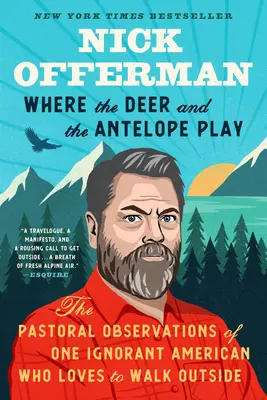 NEW YORK TIMES BESTSELLER

NICK OFFERMAN

WHERE the DEER and the ANTELOPE PLAY

"A TRAVELOGUE, A MANIFESTO, AND A ROUSING CALL TO GET OUTSIDE . . . A BREATH OF FRESH ALPINE AIR."
—ESQUIRE

The PASTORAL OBSERVATIONS of ONE IGNORANT AMERICAN WHO LOVES to WALK OUTSIDE